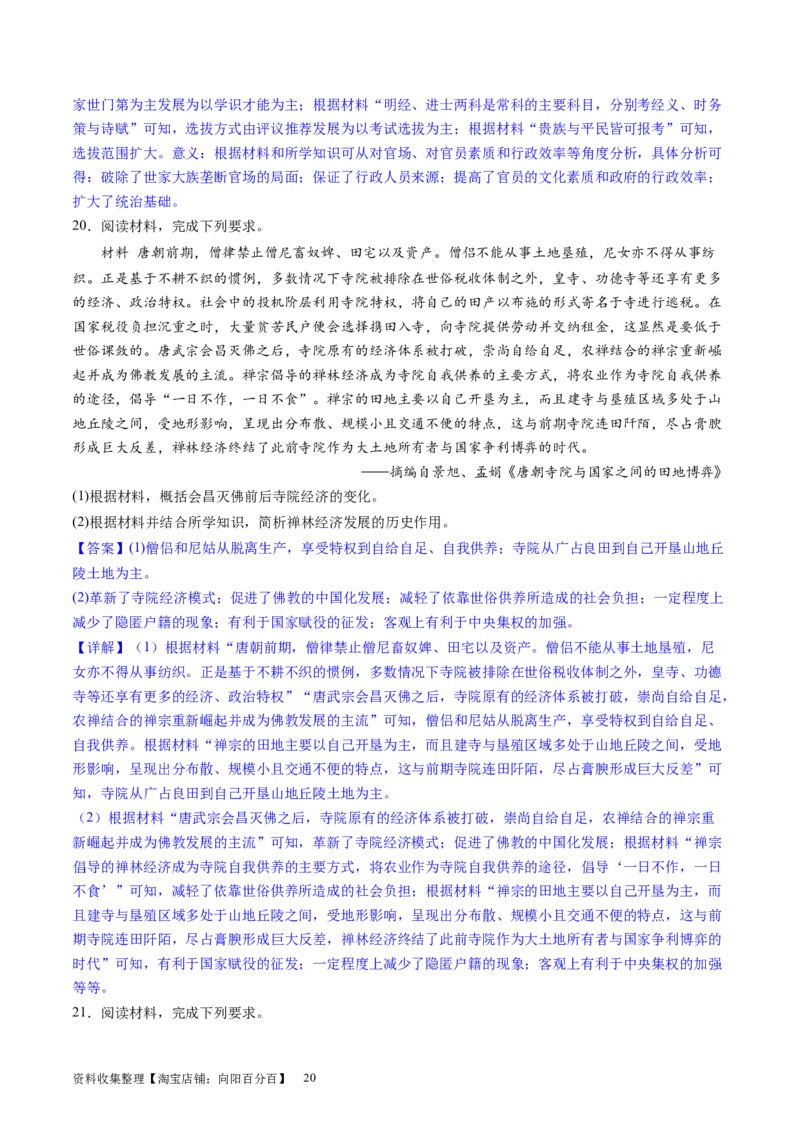 家世门第为主发展为以学识才能为主；根据材料“明经、进士两科是常科的主要科目，分别考经义、时务策与诗赋”可知，选拔方式由评议推荐发展为以考试选拔为主；根据材料“贵族与平民皆可报考”可知，选拔范围扩大。意义：根据材料和所学知识可从对官场、对官员素质和行政效率等角度分析，具体分析可得：破除了世家大族垄断官场的局面；保证了行政人员来源；提高了官员的文化素质和政府的行政效率；扩大了统治基础。

20．阅读材料，完成下列要求。

材料　唐朝前期，僧律禁止僧尼畜奴婢、田宅以及资产。僧侣不能从事土地垦殖，尼女亦不得从事纺织。正是基于不耕不织的惯例，多数情况下寺院被排除在世俗税收体制之外，皇寺、功德寺等还享有更多的经济、政治特权。社会中的投机阶层利用寺院特权，将自己的田产以布施的形式寄名于寺进行逃税。在国家税役负担沉重之时，大量贫苦民户便会选择携田入寺，向寺院提供劳动并交纳租金，这显然是要低于世俗课敛的。唐武宗会昌灭佛之后，寺院原有的经济体系被打破，崇尚自给自足，农禅结合的禅宗重新崛起并成为佛教发展的主流。禅宗倡导的禅林经济成为寺院自我供养的主要方式，将农业作为寺院自我供养的途径，倡导“一日不作，一日不食”。禅宗的田地主要以自己开垦为主，而且建寺与垦殖区域多处于山地丘陵之间，受地形影响，呈现出分布散、规模小且交通不便的特点，这与前期寺院连田阡陌，尽占膏腴形成巨大反差，禅林经济终结了此前寺院作为大土地所有者与国家争利博弈的时代。

——摘编自景旭、孟娟《唐朝寺院与国家之间的田地博弈》

(1)根据材料，概括会昌灭佛前后寺院经济的变化。

(2)根据材料并结合所学知识，简析禅林经济发展的历史作用。

【答案】(1)僧侣和尼姑从脱离生产，享受特权到自给自足、自我供养；寺院从广占良田到自己开垦山地丘陵土地为主。

(2)革新了寺院经济模式；促进了佛教的中国化发展；减轻了依靠世俗供养所造成的社会负担；一定程度上减少了隐匿户籍的现象；有利于国家赋役的征发；客观上有利于中央集权的加强。

【详解】（1）根据材料“唐朝前期，僧律禁止僧尼畜奴婢、田宅以及资产。僧侣不能从事土地垦殖，尼女亦不得从事纺织。正是基于不耕不织的惯例，多数情况下寺院被排除在世俗税收体制之外，皇寺、功德寺等还享有更多的经济、政治特权”“唐武宗会昌灭佛之后，寺院原有的经济体系被打破，崇尚自给自足，农禅结合的禅宗重新崛起并成为佛教发展的主流”可知，僧侣和尼姑从脱离生产，享受特权到自给自足、自我供养。根据材料“禅宗的田地主要以自己开垦为主，而且建寺与垦殖区域多处于山地丘陵之间，受地形影响，呈现出分布散、规模小且交通不便的特点，这与前期寺院连田阡陌，尽占膏腴形成巨大反差”可知，寺院从广占良田到自己开垦山地丘陵土地为主。

（2）根据材料“唐武宗会昌灭佛之后，寺院原有的经济体系被打破，崇尚自给自足，农禅结合的禅宗重新崛起并成为佛教发展的主流”可知，革新了寺院经济模式；促进了佛教的中国化发展；根据材料“禅宗倡导的禅林经济成为寺院自我供养的主要方式，将农业作为寺院自我供养的途径，倡导‘一日不作，一日不食’”可知，减轻了依靠世俗供养所造成的社会负担；根据材料“禅宗的田地主要以自己开垦为主，而且建寺与垦殖区域多处于山地丘陵之间，受地形影响，呈现出分布散、规模小且交通不便的特点，这与前期寺院连田阡陌，尽占膏腴形成巨大反差，禅林经济终结了此前寺院作为大土地所有者与国家争利博弈的时代”可知，有利于国家赋役的征发；一定程度上减少了隐匿户籍的现象；客观上有利于中央集权的加强等等。

21．阅读材料，完成下列要求。

资料收集整理【淘宝店铺：向阳百分百】　20